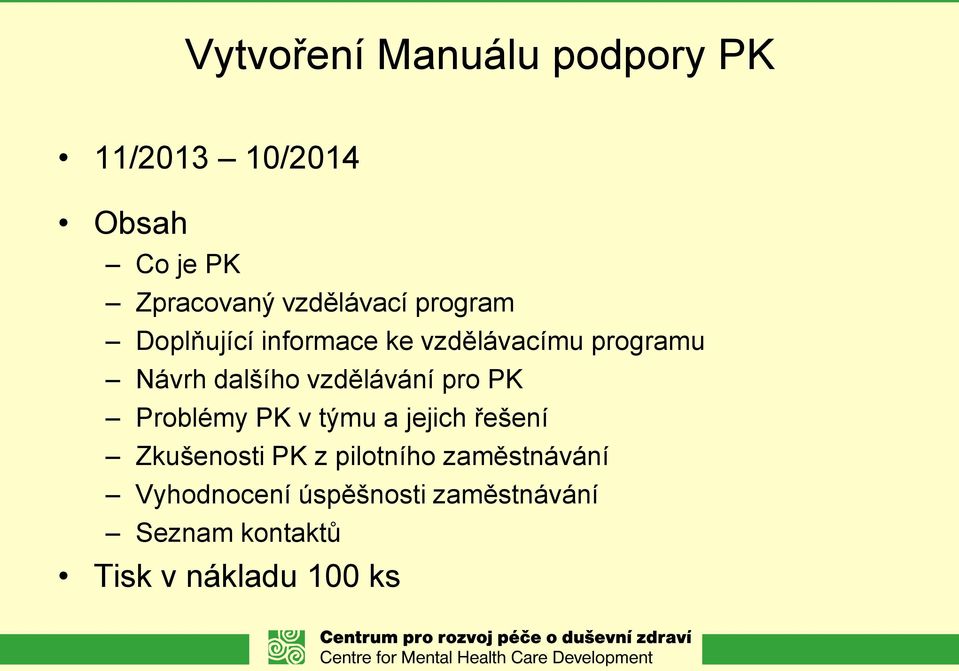 Vytvoření Manuálu podpory PK

• 11/2013 – 10/2014

• Obsah
– Co je PK
– Zpracovaný vzdělávací program
– Doplňující informace ke vzdělávacímu programu
– Návrh dalšího vzdělávání pro PK
– Problémy PK v týmu a jejich řešení
– Zkušenosti PK z pilotního zaměstnávání
– Vyhodnocení úspěšnosti zaměstnávání
– Seznam kontaktů

• Tisk v nákladu 100 ks

Centrum pro rozvoj péče o duševní zdraví
Centre for Mental Health Care Development